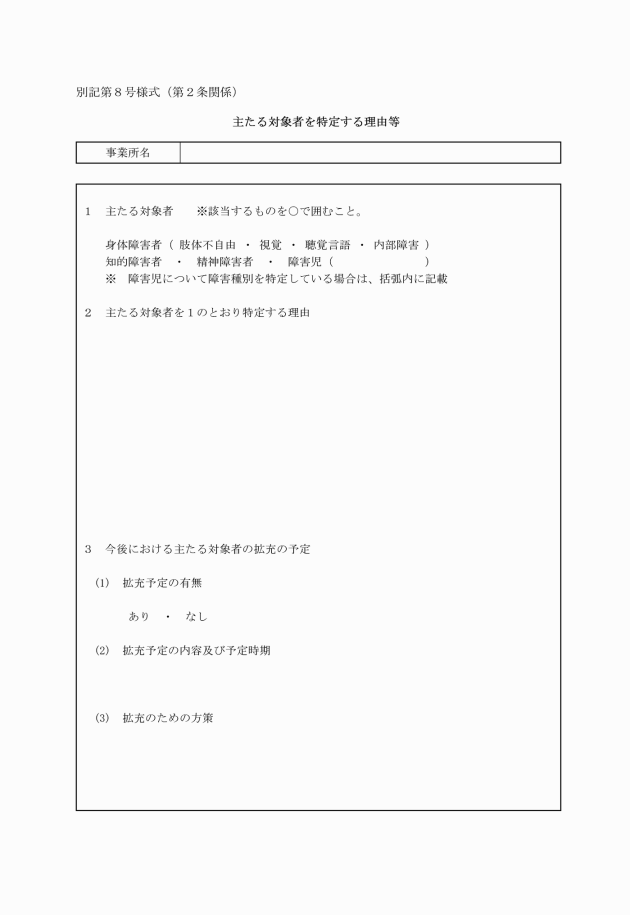 別記第８号様式（第２条関係）

主たる対象者を特定する理由等

| 事業所名 | |
|---|---|

１　主たる対象者　　※該当するものを○で囲むこと。

身体障害者（ 肢体不自由 ・ 視覚 ・ 聴覚言語 ・ 内部障害 ）
知的障害者　・　精神障害者　・　障害児（　　　　　　　）
※　障害児について障害種別を特定している場合は、括弧内に記載

２　主たる対象者を１のとおり特定する理由

３　今後における主たる対象者の拡充の予定

(1)　拡充予定の有無

あり　・　なし

(2)　拡充予定の内容及び予定時期

(3)　拡充のための方策